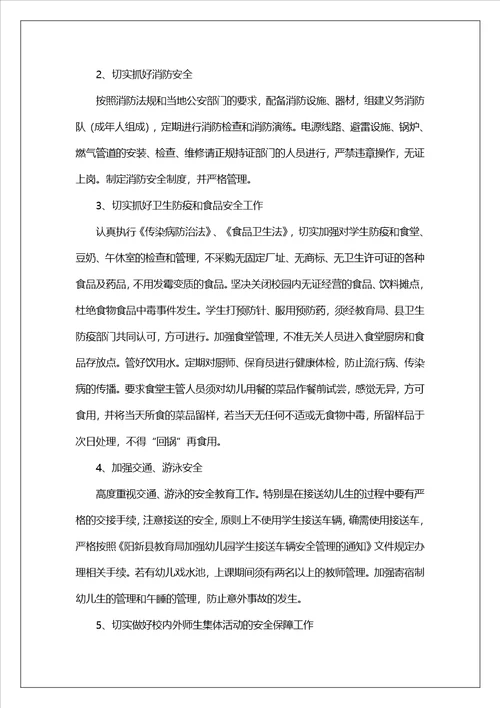 2、切实抓好消防安全

按照消防法规和当地公安部门的要求，配备消防设施、器材，组建义务消防队（成年人组成），定期进行消防检查和消防演练。电源线路、避雷设施、锅炉、燃气管道的安装、检查、维修请正规持证部门的人员进行，严禁违章操作，无证上岗。制定消防安全制度，并严格管理。

3、切实抓好卫生防疫和食品安全工作

认真执行《传染病防治法》、《食品卫生法》，切实加强对学生防疫和食堂、豆奶、午休室的检查和管理，不采购无固定厂址、无商标、无卫生许可证的各种食品及药品，不用发霉变质的食品。坚决关闭校园内无证经营的食品、饮料摊点，杜绝食物食品中毒事件发生。学生打预防针、服用预防药，须经教育局、县卫生防疫部门共同认可，方可进行。加强食堂管理，不准无关人员进入食堂厨房和食品存放点。管好饮用水。定期对厨师、保育员进行健康体检，防止流行病、传染病的传播。要求食堂主管人员须对幼儿用餐的菜品作餐前试尝，感觉无异，方可食用，并将当天所食的菜品留样，若当天无任何不适或无食物中毒，所留样品于次日处理，不得“回锅”再食用。

4、加强交通、游泳安全

高度重视交通、游泳的安全教育工作。特别是在接送幼儿生的过程中要有严格的交接手续，注意接送的安全，原则上不使用学生接送车辆，确需使用接送车，严格按照《阳新县教育局加强幼儿园学生接送车辆安全管理的通知》文件规定办理相关手续。若有幼儿戏水池，上课期间须有两名以上的教师管理。加强寄宿制幼儿生的管理和午睡的管理，防止意外事故的发生。

5、切实做好校内外师生集体活动的安全保障工作